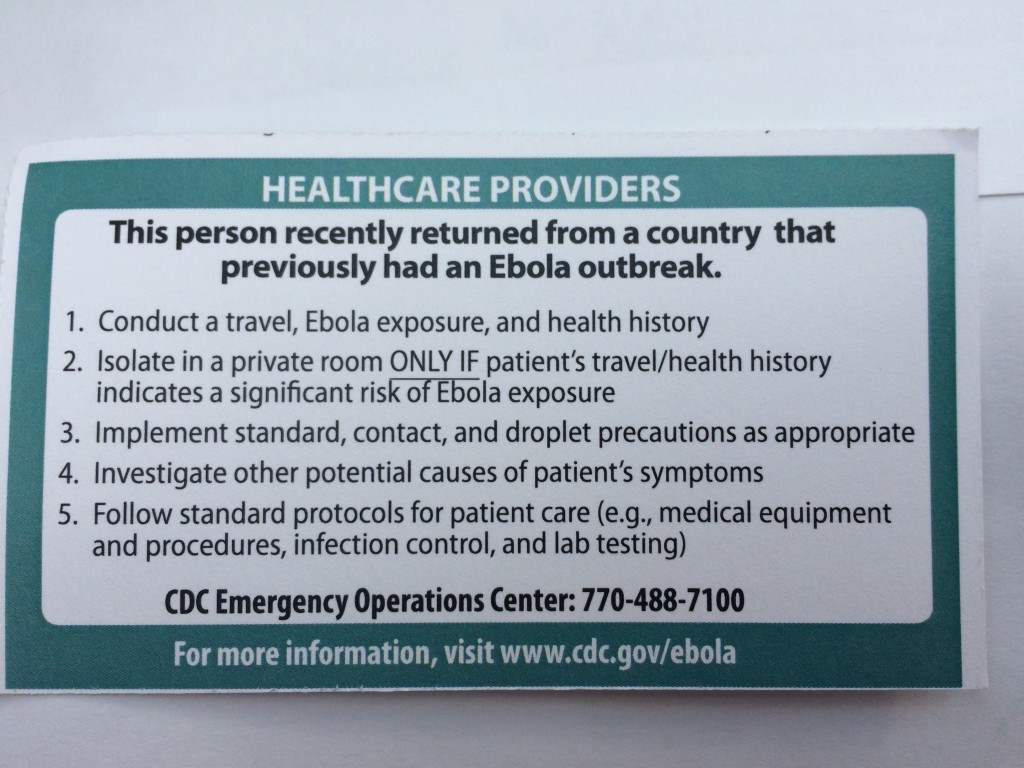 HEALTHCARE PROVIDERS

This person recently returned from a country that previously had an Ebola outbreak.

1. Conduct a travel, Ebola exposure, and health history
2. Isolate in a private room ONLY IF patient's travel/health history indicates a significant risk of Ebola exposure
3. Implement standard, contact, and droplet precautions as appropriate
4. Investigate other potential causes of patient's symptoms
5. Follow standard protocols for patient care (e.g., medical equipment and procedures, infection control, and lab testing)

CDC Emergency Operations Center: 770-488-7100

For more information, visit www.cdc.gov/ebola